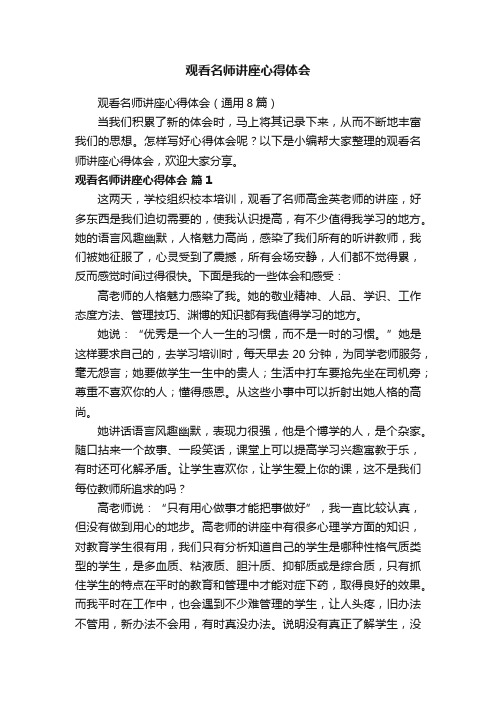 观看名师讲座心得体会

观看名师讲座心得体会（通用 8 篇）

当我们积累了新的体会时，马上将其记录下来，从而不断地丰富我们的思想。怎样写好心得体会呢？以下是小编帮大家整理的观看名师讲座心得体会，欢迎大家分享。

观看名师讲座心得体会 篇 1

这两天，学校组织校本培训，观看了名师高金英老师的讲座，好多东西是我们迫切需要的，使我认识提高，有不少值得我学习的地方。她的语言风趣幽默，人格魅力高尚，感染了我们所有的听讲教师，我们被她征服了，心灵受到了震撼，所有会场安静，人们都不觉得累，反而感觉时间过得很快。下面是我的一些体会和感受：

高老师的人格魅力感染了我。她的敬业精神、人品、学识、工作态度方法、管理技巧、渊博的知识都有我值得学习的地方。

她说：“优秀是一个人一生的习惯，而不是一时的习惯。”她是这样要求自己的，去学习培训时，每天早去 20 分钟，为同学老师服务，毫无怨言；她要做学生一生中的贵人；生活中打车要抢先坐在司机旁；尊重不喜欢你的人；懂得感恩。从这些小事中可以折射出她人格的高尚。

她讲话语言风趣幽默，表现力很强，他是个博学的人，是个杂家。随口拈来一个故事、一段笑话，课堂上可以提高学习兴趣寓教于乐，有时还可化解矛盾。让学生喜欢你，让学生爱上你的课，这不是我们每位教师所追求的吗？

高老师说：“只有用心做事才能把事做好”，我一直比较认真，但没有做到用心的地步。高老师的讲座中有很多心理学方面的知识，对教育学生很有用，我们只有分析知道自己的学生是哪种性格气质类型的学生，是多血质、粘液质、胆汁质、抑郁质或是综合质，只有抓住学生的特点在平时的教育和管理中才能对症下药，取得良好的效果。而我平时在工作中，也会遇到不少难管理的学生，让人头疼，旧办法不管用，新办法不会用，有时真没办法。说明没有真正了解学生，没